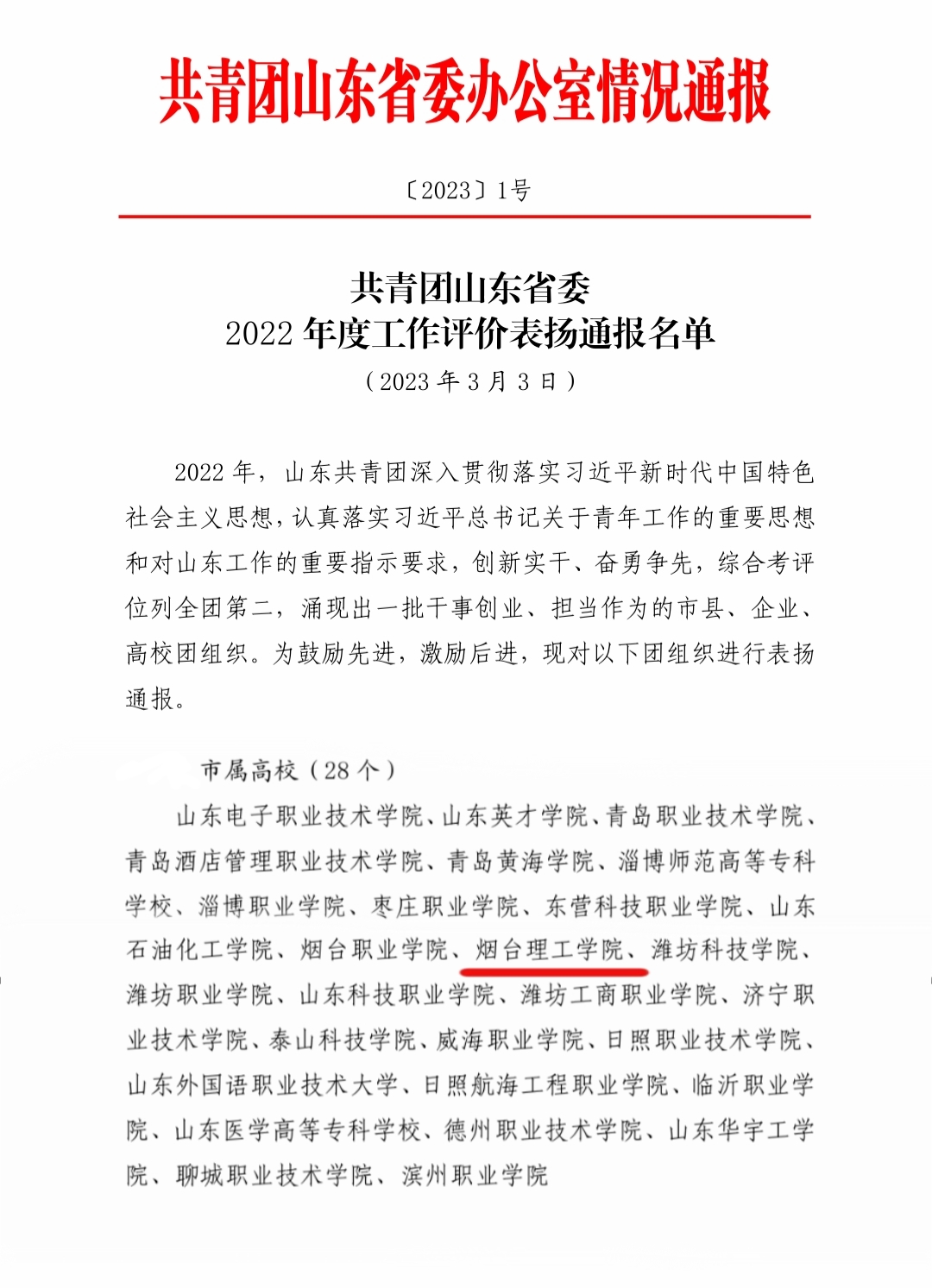 共青团山东省委办公室情况通报

〔2023〕1号

共青团山东省委
2022 年度工作评价表扬通报名单
（2023 年 3 月 3 日）

2022 年，山东共青团深入贯彻落实习近平新时代中国特色社会主义思想，认真落实习近平总书记关于青年工作的重要思想和对山东工作的重要指示要求，创新实干、奋勇争先，综合考评位列全团第二，涌现出一批干事创业、担当作为的市县、企业、高校团组织。为鼓励先进，激励后进，现对以下团组织进行表扬通报。

市属高校（28 个）

山东电子职业技术学院、山东英才学院、青岛职业技术学院、青岛酒店管理职业技术学院、青岛黄海学院、淄博师范高等专科学校、淄博职业学院、枣庄职业学院、东营科技职业学院、山东石油化工学院、烟台职业学院、烟台理工学院、潍坊科技学院、潍坊职业学院、山东科技职业学院、潍坊工商职业学院、济宁职业技术学院、泰山科技学院、威海职业学院、日照职业技术学院、山东外国语职业技术大学、日照航海工程职业学院、临沂职业学院、山东医学高等专科学校、德州职业技术学院、山东华宇工学院、聊城职业技术学院、滨州职业学院